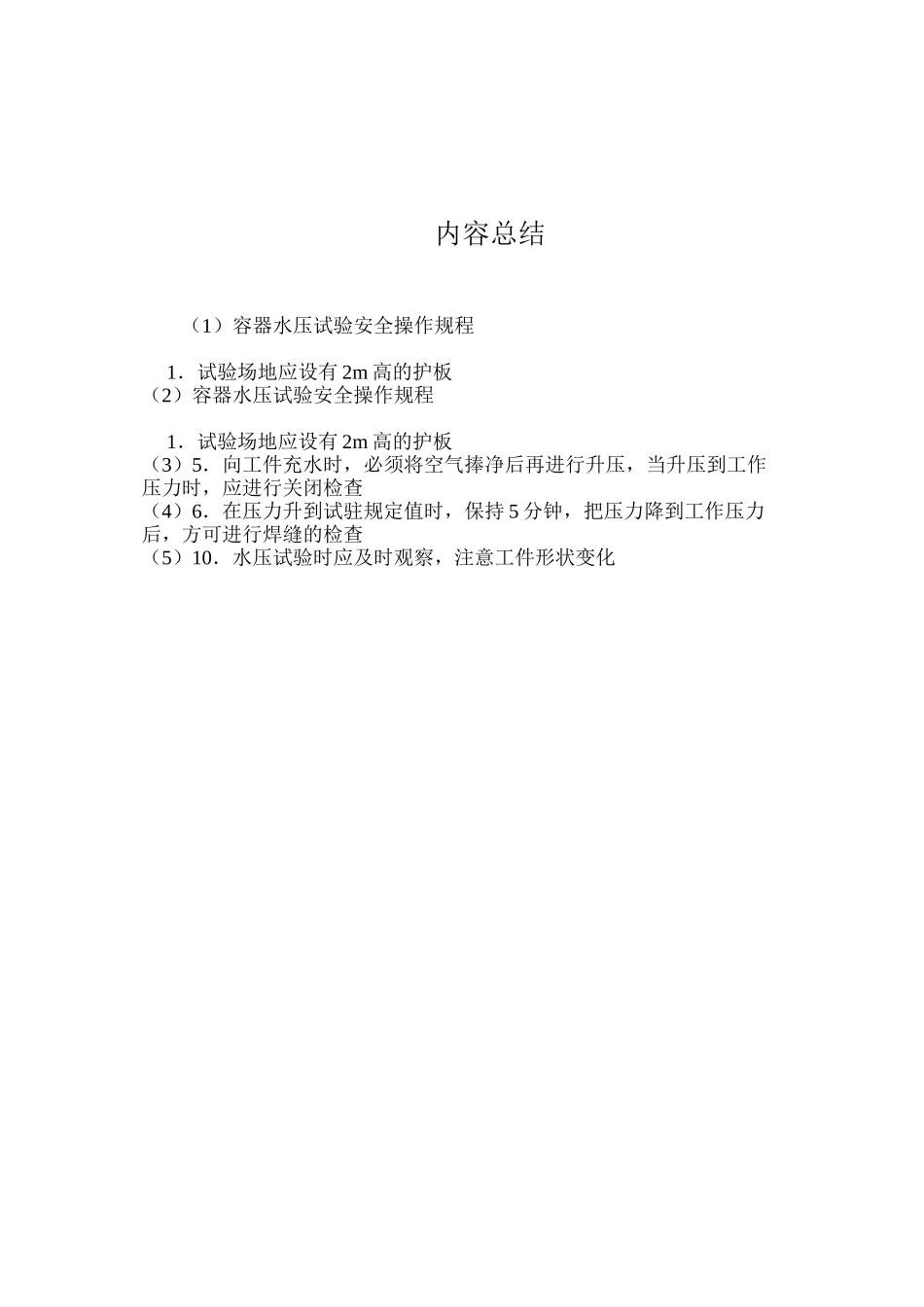 内容总结

（1）容器水压试验安全操作规程

1．试验场地应设有 2m 高的护板
（2）容器水压试验安全操作规程

1．试验场地应设有 2m 高的护板
（3）5．向工件充水时，必须将空气捧净后再进行升压，当升压到工作压力时，应进行关闭检查
（4）6．在压力升到试驻规定值时，保持 5 分钟，把压力降到工作压力后，方可进行焊缝的检查
（5）10．水压试验时应及时观察，注意工件形状变化